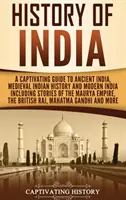 HISTORY OF INDIA

A CAPTIVATING GUIDE TO ANCIENT INDIA, MEDIEVAL INDIAN HISTORY AND MODERN INDIA INCLUDING STORIES OF THE MAURYA EMPIRE, THE BRITISH RAJ, MAHATMA GANDHI AND MORE

CAPTIVATING HISTORY